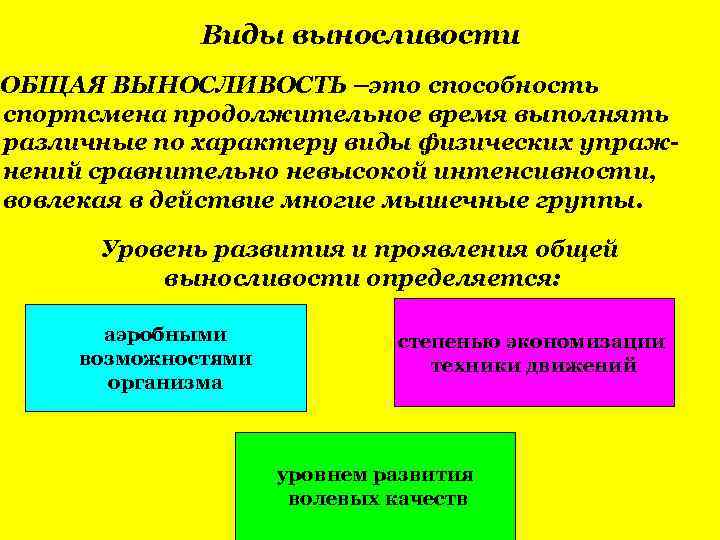 Виды выносливости

ОБЩАЯ ВЫНОСЛИВОСТЬ –это способность спортсмена продолжительное время выполнять различные по характеру виды физических упражнений сравнительно невысокой интенсивности, вовлекая в действие многие мышечные группы.

Уровень развития и проявления общей выносливости определяется:

аэробными возможностями организма

степенью экономизации техники движений

уровнем развития волевых качеств